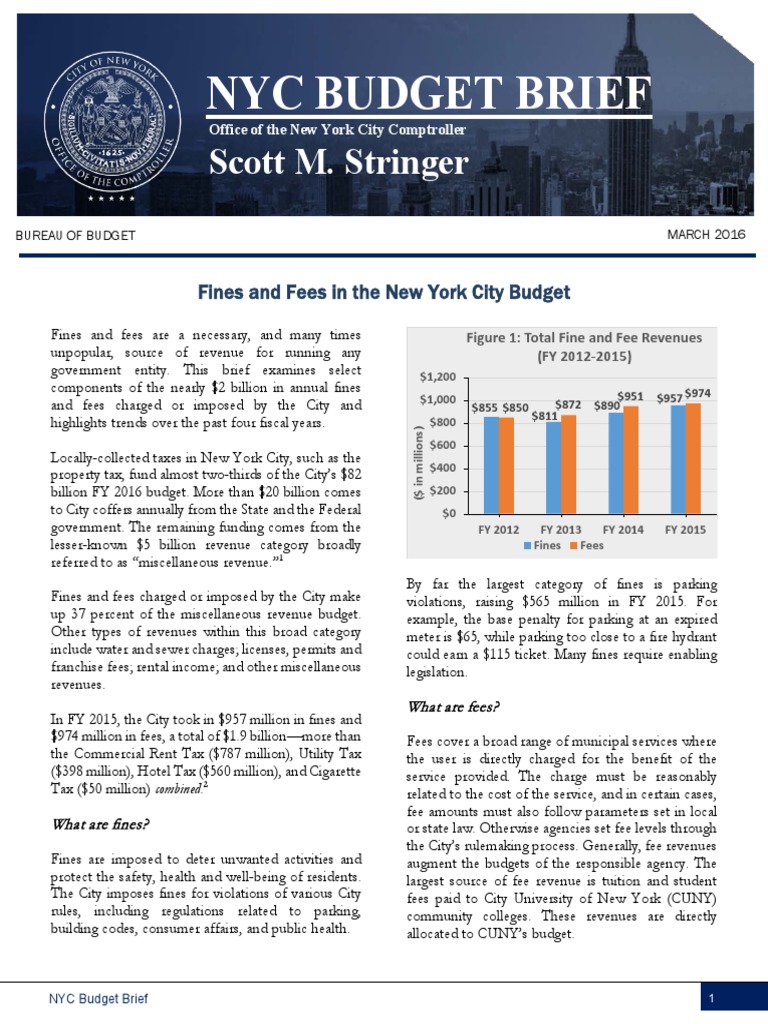 NYC BUDGET BRIEF

Office of the New York City Comptroller

Scott M. Stringer

BUREAU OF BUDGET

MARCH 2016

Fines and Fees in the New York City Budget

Fines and fees are a necessary, and many times unpopular, source of revenue for running any government entity. This brief examines select components of the nearly $2 billion in annual fines and fees charged or imposed by the City and highlights trends over the past four fiscal years.

Locally-collected taxes in New York City, such as the property tax, fund almost two-thirds of the City's $82 billion FY 2016 budget. More than $20 billion comes to City coffers annually from the State and the Federal government. The remaining funding comes from the lesser-known $5 billion revenue category broadly referred to as "miscellaneous revenue."$^{1}$

Fines and fees charged or imposed by the City make up 37 percent of the miscellaneous revenue budget. Other types of revenues within this broad category include water and sewer charges; licenses, permits and franchise fees; rental income; and other miscellaneous revenues.

In FY 2015, the City took in $957 million in fines and $974 million in fees, a total of $1.9 billion—more than the Commercial Rent Tax ($787 million), Utility Tax ($398 million), Hotel Tax ($560 million), and Cigarette Tax ($50 million) combined.$^{2}$

What are fines?

Fines are imposed to deter unwanted activities and protect the safety, health and well-being of residents. The City imposes fines for violations of various City rules, including regulations related to parking, building codes, consumer affairs, and public health.

Figure 1: Total Fine and Fee Revenues (FY 2012-2015)

($ in millions)

$1,200
$1,000
$800
$600
$400
$200
$0

$855 $850 $811 $872 $890 $951 $957 $974

FY 2012 FY 2013 FY 2014 FY 2015

Fines Fees

By far the largest category of fines is parking violations, raising $565 million in FY 2015. For example, the base penalty for parking at an expired meter is $65, while parking too close to a fire hydrant could earn a $115 ticket. Many fines require enabling legislation.

What are fees?

Fees cover a broad range of municipal services where the user is directly charged for the benefit of the service provided. The charge must be reasonably related to the cost of the service, and in certain cases, fee amounts must also follow parameters set in local or state law. Otherwise agencies set fee levels through the City's rulemaking process. Generally, fee revenues augment the budgets of the responsible agency. The largest source of fee revenue is tuition and student fees paid to City University of New York (CUNY) community colleges. These revenues are directly allocated to CUNY's budget.

NYC Budget Brief

1